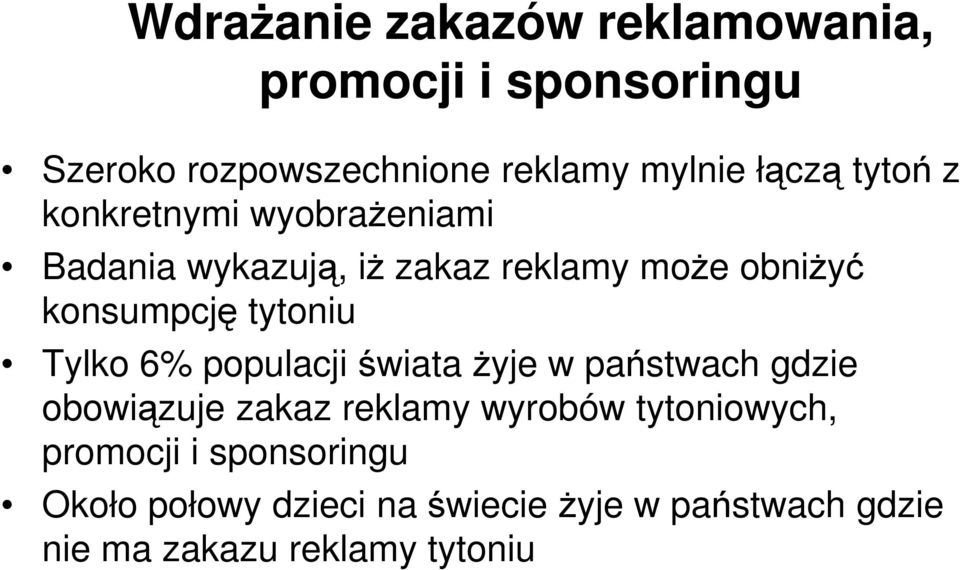 Wdrażanie zakazów reklamowania, promocji i sponsoringu

• Szeroko rozpowszechnione reklamy mylnie łączą tytoń z konkretnymi wyobrażeniami

• Badania wykazują, iż zakaz reklamy może obniżyć konsumpcję tytoniu

• Tylko 6% populacji świata żyje w państwach gdzie obowiązuje zakaz reklamy wyrobów tytoniowych, promocji i sponsoringu

• Około połowy dzieci na świecie żyje w państwach gdzie nie ma zakazu reklamy tytoniu